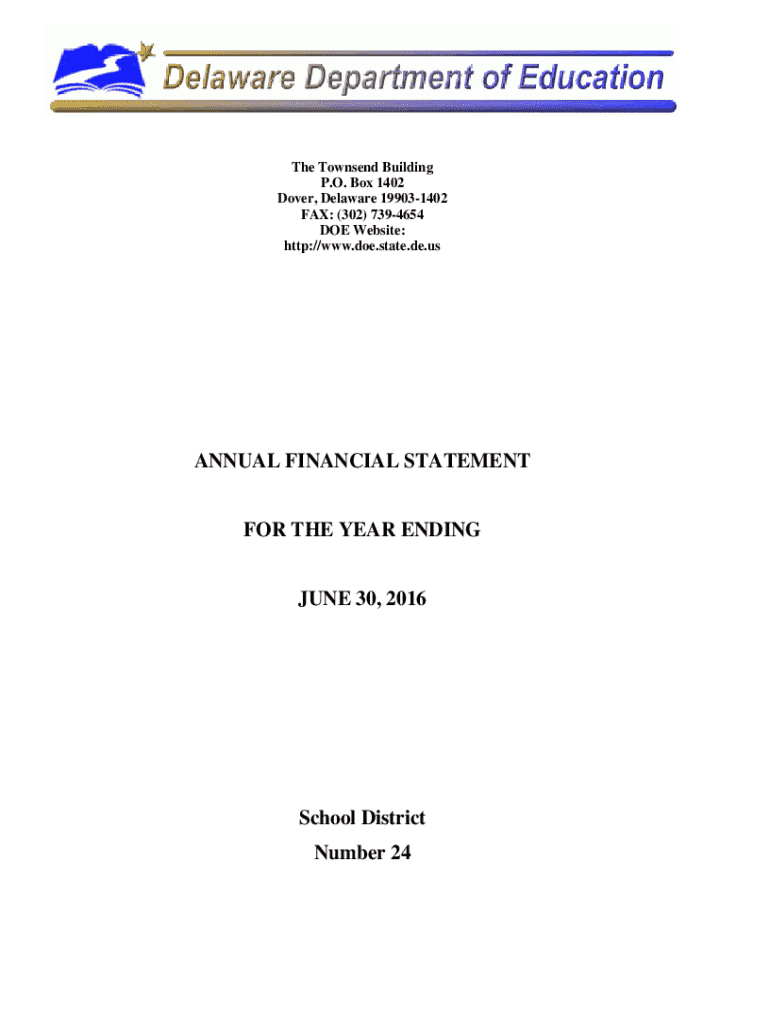 Delaware Department of Education

The Townsend Building
P.O. Box 1402
Dover, Delaware 19903-1402
FAX: (302) 739-4654
DOE Website:
http://www.doe.state.de.us

ANNUAL FINANCIAL STATEMENT

FOR THE YEAR ENDING

JUNE 30, 2016

School District
Number 24